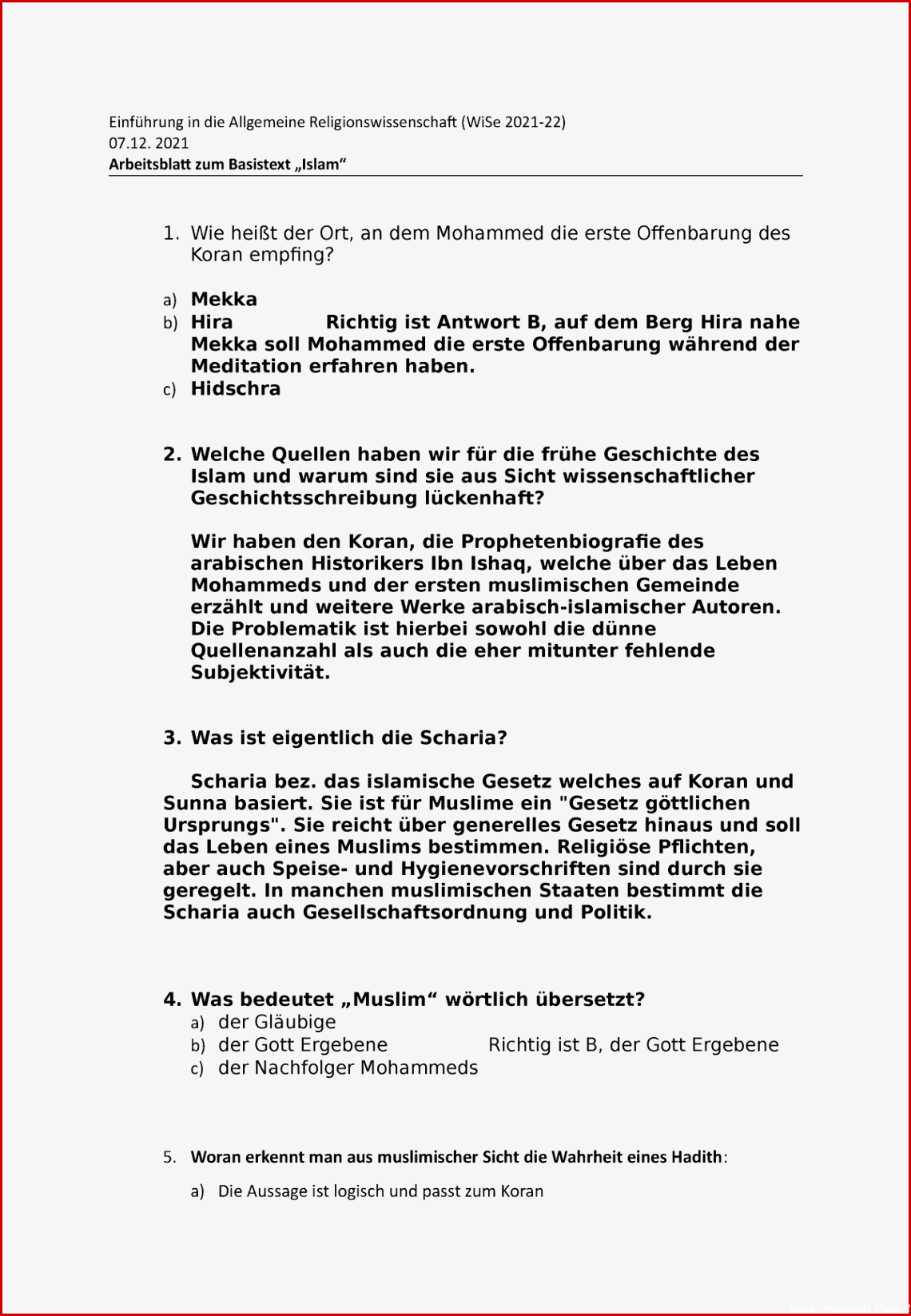 Einführung in die Allgemeine Religionswissenschaft (WiSe 2021-22)
07.12. 2021
Arbeitsblatt zum Basistext „Islam“

1. Wie heißt der Ort, an dem Mohammed die erste Offenbarung des Koran empfing?

a) Mekka
b) Hira Richtig ist Antwort B, auf dem Berg Hira nahe Mekka soll Mohammed die erste Offenbarung während der Meditation erfahren haben.
c) Hidschra

2. Welche Quellen haben wir für die frühe Geschichte des Islam und warum sind sie aus Sicht wissenschaftlicher Geschichtsschreibung lückenhaft?

Wir haben den Koran, die Prophetenbiografie des arabischen Historikers Ibn Ishaq, welche über das Leben Mohammeds und der ersten muslimischen Gemeinde erzählt und weitere Werke arabisch-islamischer Autoren. Die Problematik ist hierbei sowohl die dünne Quellenanzahl als auch die eher mitunter fehlende Subjektivität.

3. Was ist eigentlich die Scharia?

Scharia bez. das islamische Gesetz welches auf Koran und Sunna basiert. Sie ist für Muslime ein "Gesetz göttlichen Ursprungs". Sie reicht über generelles Gesetz hinaus und soll das Leben eines Muslims bestimmen. Religiöse Pflichten, aber auch Speise- und Hygienevorschriften sind durch sie geregelt. In manchen muslimischen Staaten bestimmt die Scharia auch Gesellschaftsordnung und Politik.

4. Was bedeutet „Muslim“ wörtlich übersetzt?
a) der Gläubige
b) der Gott Ergebene Richtig ist B, der Gott Ergebene
c) der Nachfolger Mohammeds

5. Woran erkennt man aus muslimischer Sicht die Wahrheit eines Hadith:

a) Die Aussage ist logisch und passt zum Koran